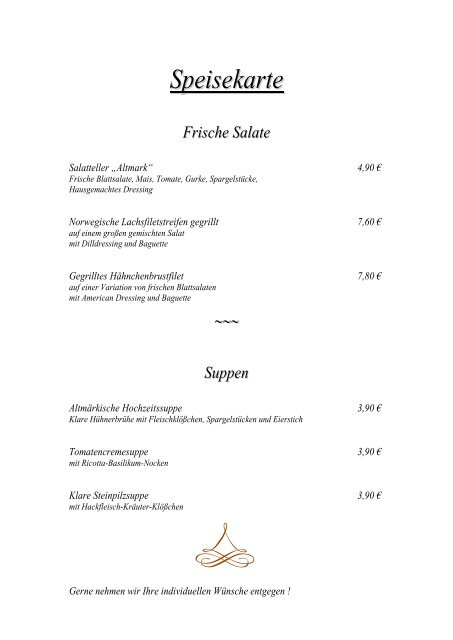 Speisekarte

Frische Salate

Salatteller „Altmark“ 4,90 €
Frische Blattsalate, Mais, Tomate, Gurke, Spargelstücke, Hausgemachtes Dressing

Norwegische Lachsfiletstreifen gegrillt 7,60 €
auf einem großen gemischten Salat mit Dilldressing und Baguette

Gegrilltes Hähnchenbrustfilet 7,80 €
auf einer Variation von frischen Blattsalaten mit American Dressing und Baguette

~~~

Suppen

Altmärkische Hochzeitssuppe 3,90 €
Klare Hühnerbrühe mit Fleischklößchen, Spargelstücken und Eierstich

Tomatencremesuppe 3,90 €
mit Ricotta-Basilikum-Nocken

Klare Steinpilzsuppe 3,90 €
mit Hackfleisch-Kräuter-Klößchen

Gerne nehmen wir Ihre individuellen Wünsche entgegen !